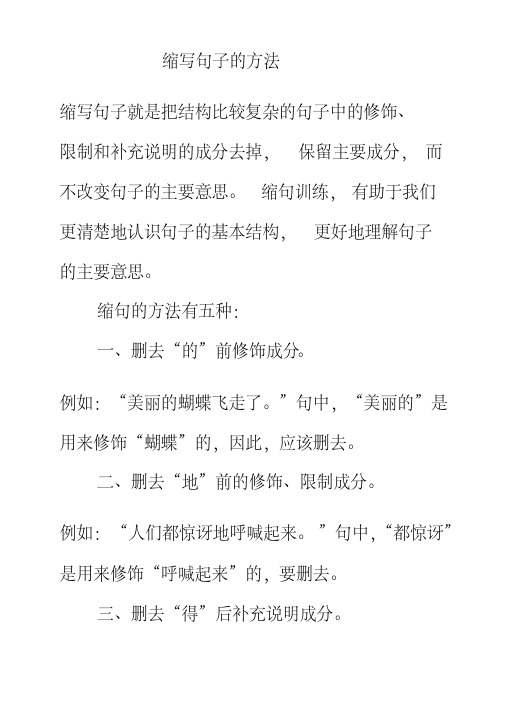 缩写句子的方法

缩写句子就是把结构比较复杂的句子中的修饰、限制和补充说明的成分去掉， 保留主要成分， 而不改变句子的主要意思。 缩句训练， 有助于我们更清楚地认识句子的基本结构， 更好地理解句子的主要意思。

缩句的方法有五种:

一、删去“的”前修饰成分。

例如：“美丽的蝴蝶飞走了。”句中，“美丽的”是用来修饰“蝴蝶”的，因此，应该删去。

二、删去“地”前的修饰、限制成分。

例如：“人们都惊讶地呼喊起来。”句中，“都惊讶”是用来修饰“呼喊起来”的，要删去。

三、删去“得”后补充说明成分。